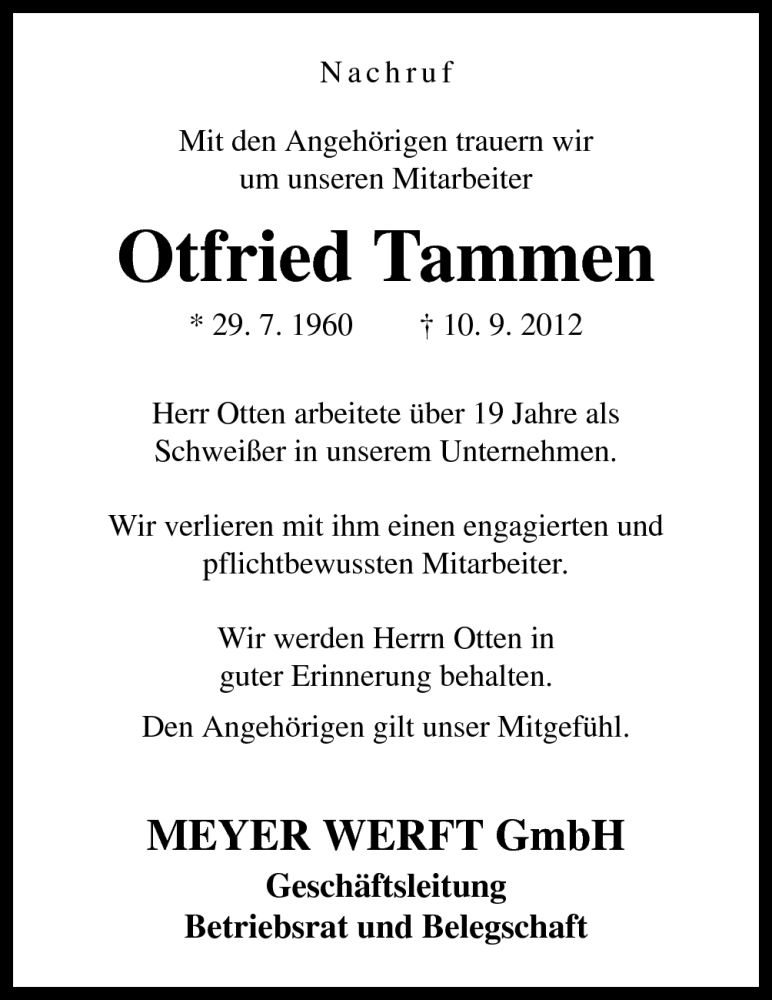 Nachruf

Mit den Angehörigen trauern wir um unseren Mitarbeiter

Otfried Tammen

* 29. 7. 1960 † 10. 9. 2012

Herr Otten arbeitete über 19 Jahre als Schweißer in unserem Unternehmen.

Wir verlieren mit ihm einen engagierten und pflichtbewussten Mitarbeiter.

Wir werden Herrn Otten in guter Erinnerung behalten.

Den Angehörigen gilt unser Mitgefühl.

MEYER WERFT GmbH
Geschäftsleitung
Betriebsrat und Belegschaft